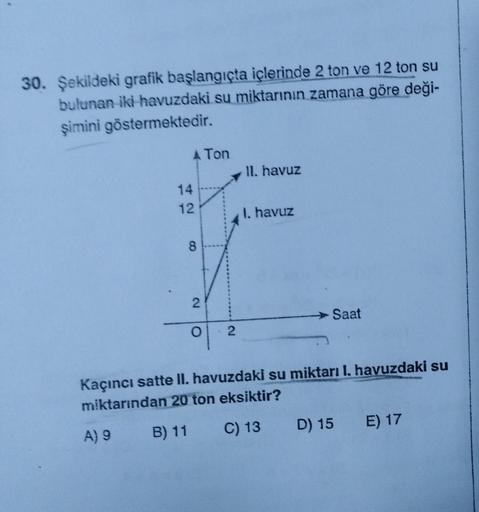 30. Şekildeki grafik başlangıçta içlerinde 2 ton ve 12 ton su bulunan iki havuzdaki su miktarının zamana göre değişimini göstermektedir.

Ton
II. havuz
14
12
I. havuz
8
2
Saat
O
2

Kaçıncı satte II. havuzdaki su miktarı I. havuzdaki su miktarından 20 ton eksiktir?

A) 9
B) 11
C) 13
D) 15
E) 17